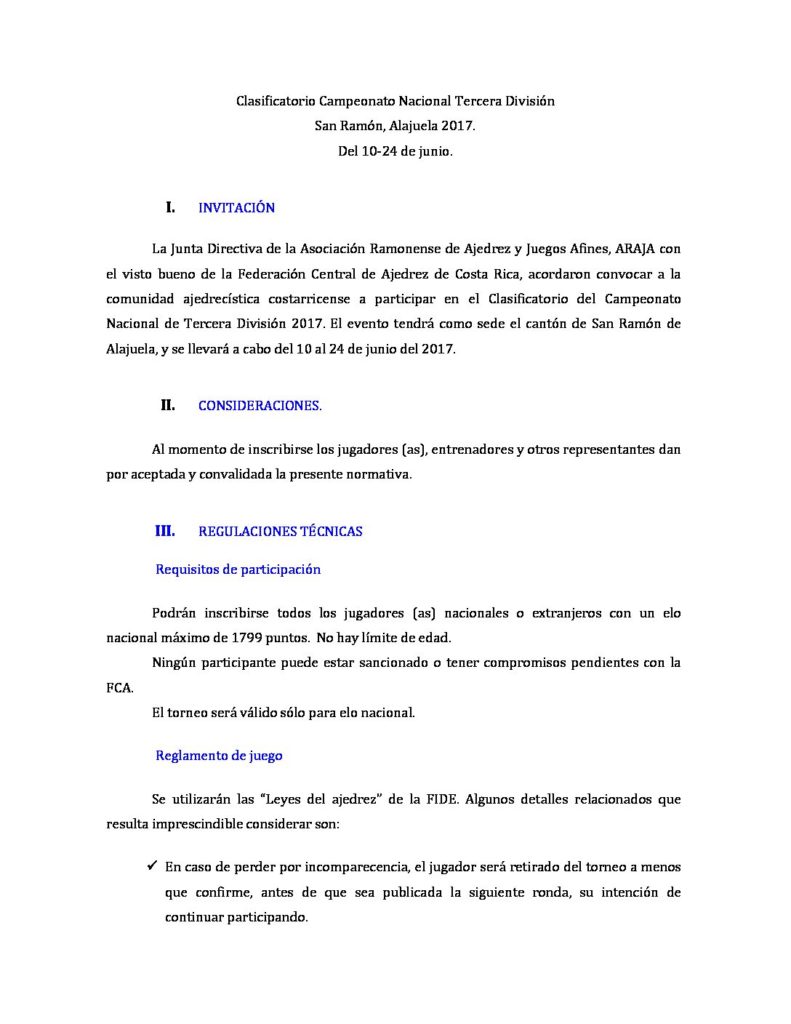 Clasificatorio Campeonato Nacional Tercera División
San Ramón, Alajuela 2017.
Del 10-24 de junio.

I. INVITACIÓN

La Junta Directiva de la Asociación Ramonense de Ajedrez y Juegos Afines, ARAJA con el visto bueno de la Federación Central de Ajedrez de Costa Rica, acordaron convocar a la comunidad ajedrecística costarricense a participar en el Clasificatorio del Campeonato Nacional de Tercera División 2017. El evento tendrá como sede el cantón de San Ramón de Alajuela, y se llevará a cabo del 10 al 24 de junio del 2017.

II. CONSIDERACIONES.

Al momento de inscribirse los jugadores (as), entrenadores y otros representantes dan por aceptada y convalidada la presente normativa.

III. REGULACIONES TÉCNICAS

Requisitos de participación

Podrán inscribirse todos los jugadores (as) nacionales o extranjeros con un elo nacional máximo de 1799 puntos. No hay límite de edad.

Ningún participante puede estar sancionado o tener compromisos pendientes con la FCA.

El torneo será válido sólo para elo nacional.

Reglamento de juego

Se utilizarán las "Leyes del ajedrez" de la FIDE. Algunos detalles relacionados que resulta imprescindible considerar son:

✓ En caso de perder por incomparecencia, el jugador será retirado del torneo a menos que confirme, antes de que sea publicada la siguiente ronda, su intención de continuar participando.